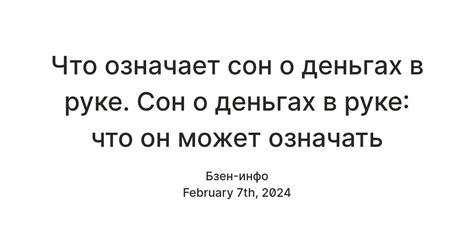 Что означает сон о деньгах в руке. Сон о деньгах в руке: что он может означать

Бзен-инфо
February 7th, 2024